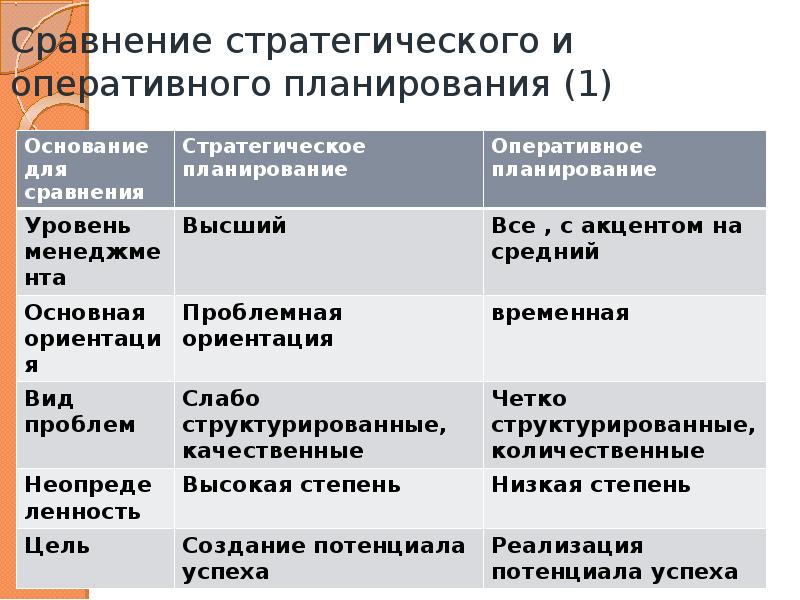 Сравнение стратегического и оперативного планирования (1)

| Основание для сравнения | Стратегическое планирование | Оперативное планирование |
|---|---|---|
| Уровень менеджмента | Высший | Все , с акцентом на средний |
| Основная ориентация | Проблемная ориентация | временная |
| Вид проблем | Слабо структурированные, качественные | Четко структурированные, количественные |
| Неопределенность | Высокая степень | Низкая степень |
| Цель | Создание потенциала успеха | Реализация потенциала успеха |